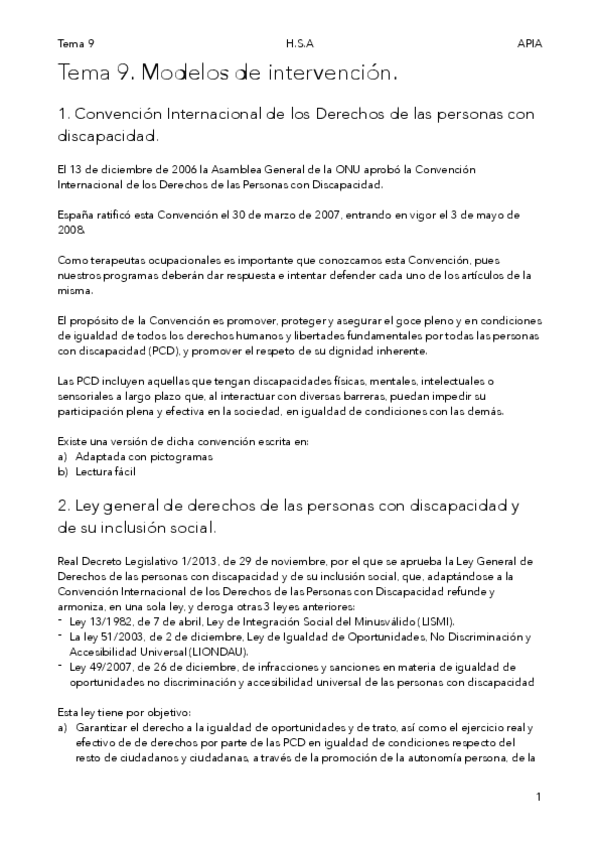 Tema 9 H.S.A APIA

Tema 9. Modelos de intervención.

1. Convención Internacional de los Derechos de las personas con discapacidad.

El 13 de diciembre de 2006 la Asamblea General de la ONU aprobó la Convención Internacional de los Derechos de las Personas con Discapacidad.

España ratificó esta Convención el 30 de marzo de 2007, entrando en vigor el 3 de mayo de 2008.

Como terapeutas ocupacionales es importante que conozcamos esta Convención, pues nuestros programas deberán dar respuesta e intentar defender cada uno de los artículos de la misma.

El propósito de la Convención es promover, proteger y asegurar el goce pleno y en condiciones de igualdad de todos los derechos humanos y libertades fundamentales por todas las personas con discapacidad (PCD), y promover el respeto de su dignidad inherente.

Las PCD incluyen aquellas que tengan discapacidades físicas, mentales, intelectuales o sensoriales a largo plazo que, al interactuar con diversas barreras, puedan impedir su participación plena y efectiva en la sociedad, en igualdad de condiciones con las demás.

Existe una versión de dicha convención escrita en:
a) Adaptada con pictogramas
b) Lectura fácil

2. Ley general de derechos de las personas con discapacidad y de su inclusión social.

Real Decreto Legislativo 1/2013, de 29 de noviembre, por el que se aprueba la Ley General de Derechos de las personas con discapacidad y de su inclusión social, que, adaptándose a la Convención Internacional de los Derechos de las Personas con Discapacidad refunde y armoniza, en una sola ley, y deroga otras 3 leyes anteriores:
- Ley 13/1982, de 7 de abril, Ley de Integración Social del Minusválido (LISMI).
- La ley 51/2003, de 2 de diciembre, Ley de Igualdad de Oportunidades, No Discriminación y Accesibilidad Universal (LIONDAU).
- Ley 49/2007, de 26 de diciembre, de infracciones y sanciones en materia de igualdad de oportunidades no discriminación y accesibilidad universal de las personas con discapacidad

Esta ley tiene por objetivo:
a) Garantizar el derecho a la igualdad de oportunidades y de trato, así como el ejercicio real y efectivo de de derechos por parte de las PCD en igualdad de condiciones respecto del resto de ciudadanos y ciudadanas, a través de la promoción de la autonomía persona, de la

1